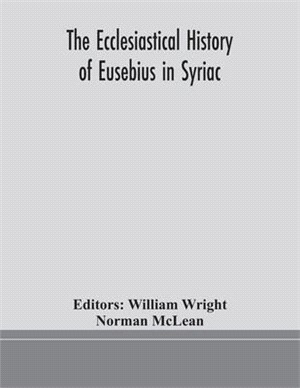 The Ecclesiastical History of Eusebius in Syriac

Editors: William Wright
Norman McLean